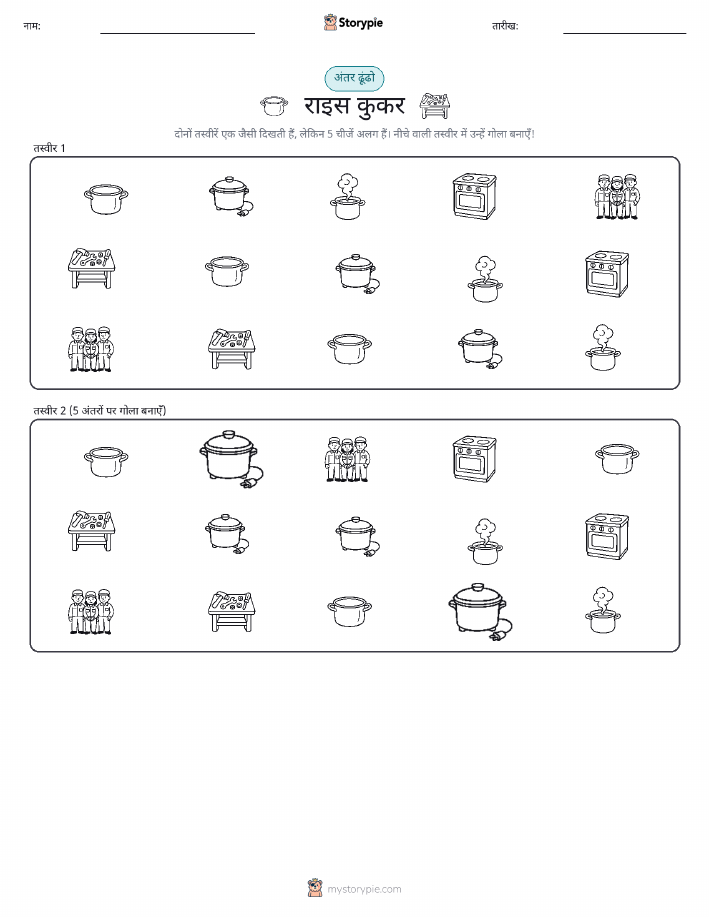 नाम:

Storypie

तारीख:

अंतर ढूंढो

राइस कुकर

दोनों तस्वीरें एक जैसी दिखती हैं, लेकिन 5 चीजें अलग हैं। नीचे वाली तस्वीर में उन्हें गोला बनाएँ!

तस्वीर 1

तस्वीर 2 (5 अंतरों पर गोला बनाएँ)

mystorypie.com